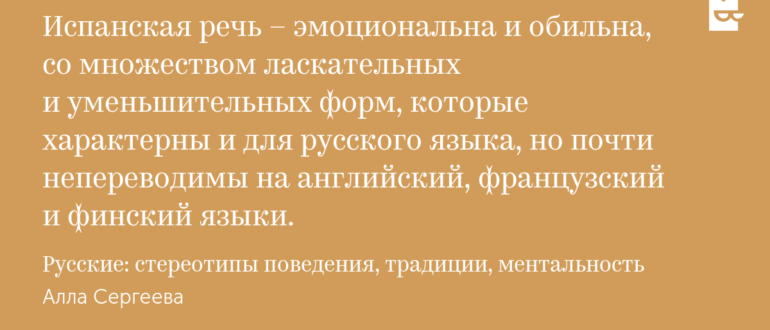 Испанская речь – эмоциональна и обильна, со множеством ласкательных и уменьшительных форм, которые характерны и для русского языка, но почти непереводимы на английский, французский и финский языки.

Русские: стереотипы поведения, традиции, ментальность

Алла Сергеева